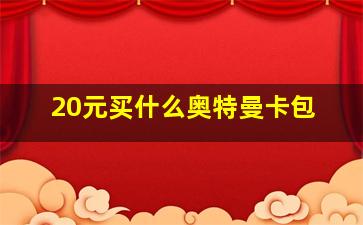 20元买什么奥特曼卡包